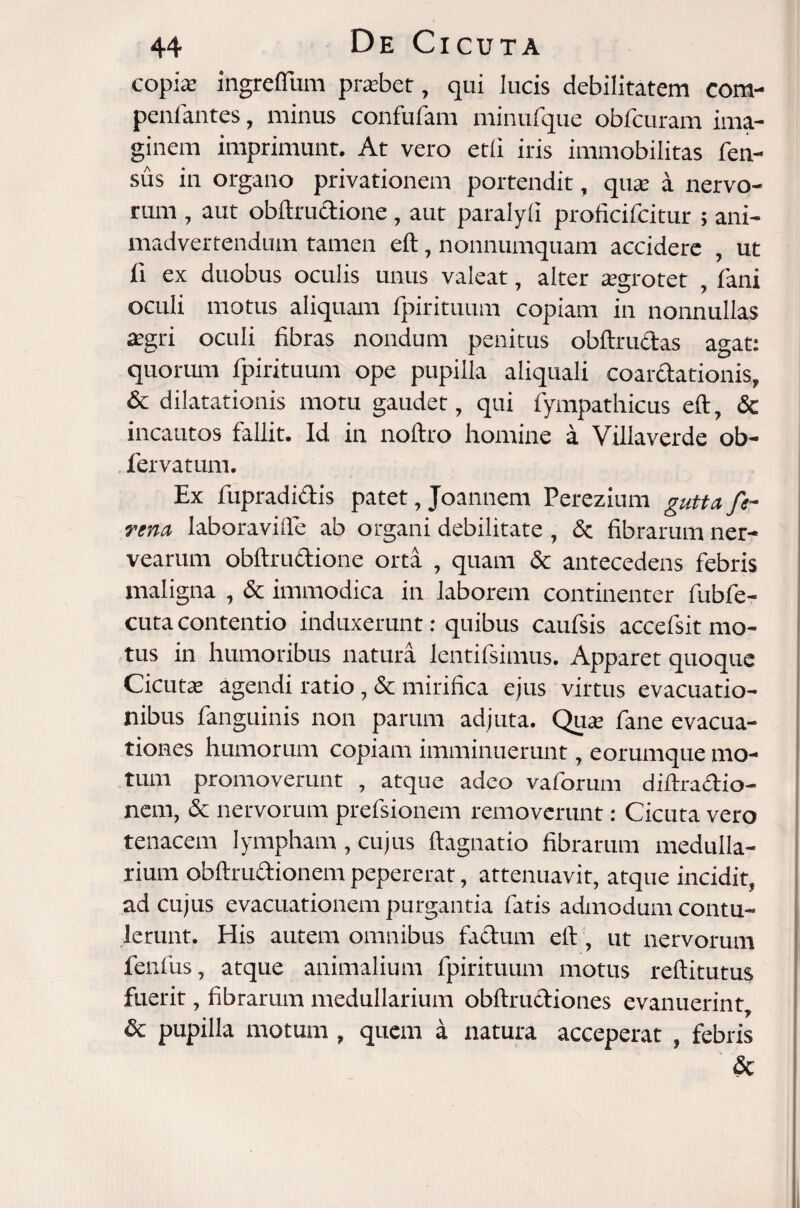 44 De Cicuta

copiæ ingreſſum præbet, qui lucis debilitatem compenſantes, minus confuſam minuſque obſcuram imaginem imprimunt. At vero etſi iris immobilitas ſensûs in organo privationem portendit, quæ à nervorum, aut obſtructione, aut paralyſi proficiſcitur; animadvertendum tamen eſt, nonnumquam accidere, ut ſi ex duobus oculis unus valeat, alter ægrotet, ſani oculi motus aliquam ſpirituum copiam in nonnullas ægri oculi fibras nondum penitus obſtructas agat: quorum ſpirituum ope pupilla aliquali coarctationis, & dilatationis motu gaudet, qui ſympathicus eſt, & incautos fallit. Id in noſtro homine à Villaverde obſervatum.

Ex ſupradictis patet, Joannem Perezium gutta ſerena laboraviſſe ab organi debilitate, & fibrarum nervearum obſtructione ortâ, quam & antecedens febris maligna, & immodica in laborem continenter ſubſecuta contentio induxerunt: quibus cauſsis acceſsit motus in humoribus naturâ lentiſsimus. Apparet quoque Cicutæ agendi ratio, & mirifica ejus virtus evacuationibus ſanguinis non parum adjuta. Quæ ſane evacuationes humorum copiam imminuerunt, eorumque motum promoverunt, atque adeo vaſorum diſtractionem, & nervorum preſsionem removerunt: Cicuta vero tenacem lympham, cujus ſtagnatio fibrarum medullarium obſtructionem pepererat, attenuavit, atque incidit, ad cujus evacuationem purgantia ſatis admodum contulerunt. His autem omnibus factum eſt, ut nervorum ſenſus, atque animalium ſpirituum motus reſtitutus fuerit, fibrarum medullarium obſtructiones evanuerint, & pupilla motum, quem à natura acceperat, febris &